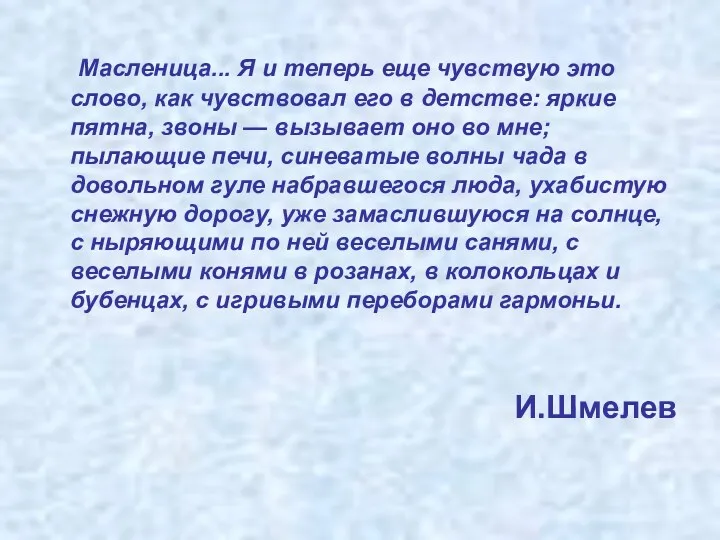 Масленица... Я и теперь еще чувствую это слово, как чувствовал его в детстве: яркие пятна, звоны — вызывает оно во мне; пылающие печи, синеватые волны чада в довольном гуле набравшегося люда, ухабистую снежную дорогу, уже замаслившуюся на солнце, с ныряющими по ней веселыми санями, с веселыми конями в розанах, в колокольцах и бубенцах, с игривыми переборами гармоньи.

И.Шмелев